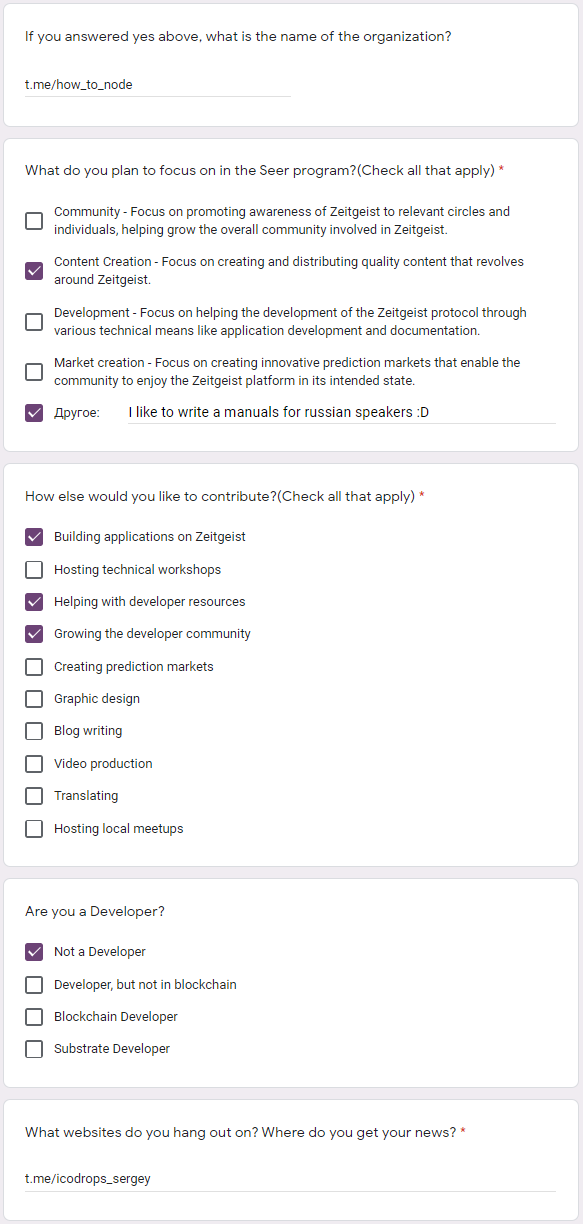 If you answered yes above, what is the name of the organization?

t.me/how_to_node

What do you plan to focus on in the Seer program?(Check all that apply) *

Community - Focus on promoting awareness of Zeitgeist to relevant circles and individuals, helping grow the overall community involved in Zeitgeist.

Content Creation - Focus on creating and distributing quality content that revolves around Zeitgeist.

Development - Focus on helping the development of the Zeitgeist protocol through various technical means like application development and documentation.

Market creation - Focus on creating innovative prediction markets that enable the community to enjoy the Zeitgeist platform in its intended state.

Другое: I like to write a manuals for russian speakers :D

How else would you like to contribute?(Check all that apply) *

Building applications on Zeitgeist

Hosting technical workshops

Helping with developer resources

Growing the developer community

Creating prediction markets

Graphic design

Blog writing

Video production

Translating

Hosting local meetups

Are you a Developer?

Not a Developer

Developer, but not in blockchain

Blockchain Developer

Substrate Developer

What websites do you hang out on? Where do you get your news? *

t.me/icodrops_sergey